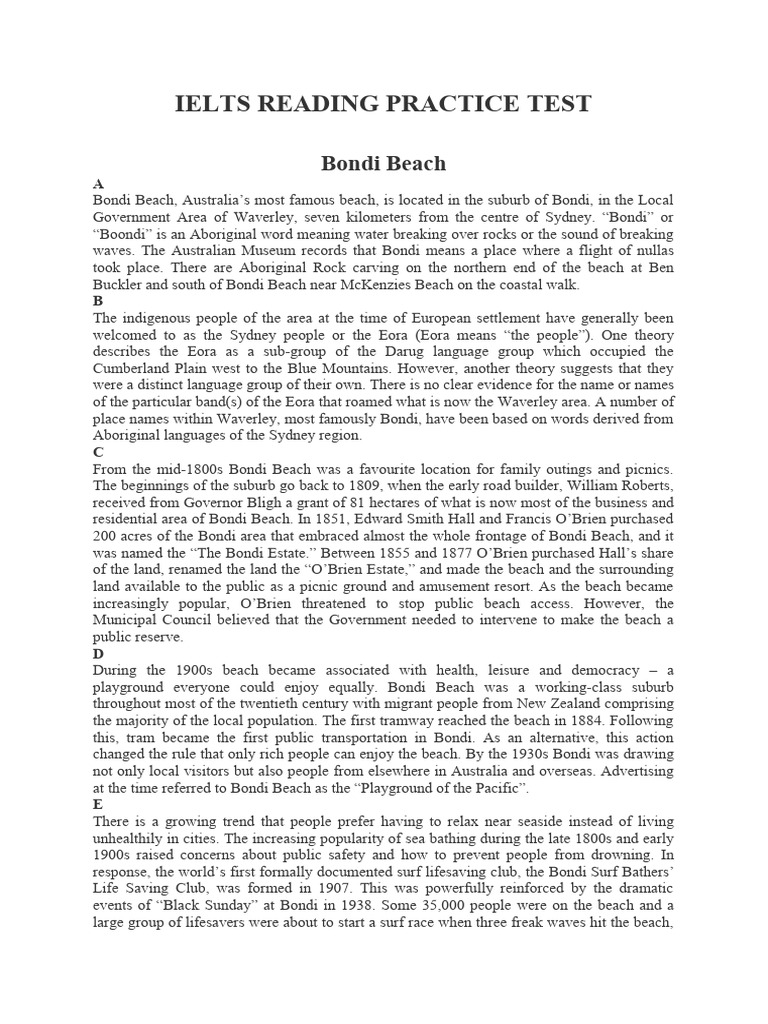 IELTS READING PRACTICE TEST

Bondi Beach

A
Bondi Beach, Australia's most famous beach, is located in the suburb of Bondi, in the Local Government Area of Waverley, seven kilometers from the centre of Sydney. "Bondi" or "Boondi" is an Aboriginal word meaning water breaking over rocks or the sound of breaking waves. The Australian Museum records that Bondi means a place where a flight of nullas took place. There are Aboriginal Rock carving on the northern end of the beach at Ben Buckler and south of Bondi Beach near McKenzies Beach on the coastal walk.

B
The indigenous people of the area at the time of European settlement have generally been welcomed to as the Sydney people or the Eora (Eora means "the people"). One theory describes the Eora as a sub-group of the Darug language group which occupied the Cumberland Plain west to the Blue Mountains. However, another theory suggests that they were a distinct language group of their own. There is no clear evidence for the name or names of the particular band(s) of the Eora that roamed what is now the Waverley area. A number of place names within Waverley, most famously Bondi, have been based on words derived from Aboriginal languages of the Sydney region.

C
From the mid-1800s Bondi Beach was a favourite location for family outings and picnics. The beginnings of the suburb go back to 1809, when the early road builder, William Roberts, received from Governor Bligh a grant of 81 hectares of what is now most of the business and residential area of Bondi Beach. In 1851, Edward Smith Hall and Francis O'Brien purchased 200 acres of the Bondi area that embraced almost the whole frontage of Bondi Beach, and it was named the "The Bondi Estate." Between 1855 and 1877 O'Brien purchased Hall's share of the land, renamed the land the "O'Brien Estate," and made the beach and the surrounding land available to the public as a picnic ground and amusement resort. As the beach became increasingly popular, O'Brien threatened to stop public beach access. However, the Municipal Council believed that the Government needed to intervene to make the beach a public reserve.

D
During the 1900s beach became associated with health, leisure and democracy – a playground everyone could enjoy equally. Bondi Beach was a working-class suburb throughout most of the twentieth century with migrant people from New Zealand comprising the majority of the local population. The first tramway reached the beach in 1884. Following this, tram became the first public transportation in Bondi. As an alternative, this action changed the rule that only rich people can enjoy the beach. By the 1930s Bondi was drawing not only local visitors but also people from elsewhere in Australia and overseas. Advertising at the time referred to Bondi Beach as the "Playground of the Pacific".

E
There is a growing trend that people prefer having to relax near seaside instead of living unhealthily in cities. The increasing popularity of sea bathing during the late 1800s and early 1900s raised concerns about public safety and how to prevent people from drowning. In response, the world's first formally documented surf lifesaving club, the Bondi Surf Bathers' Life Saving Club, was formed in 1907. This was powerfully reinforced by the dramatic events of "Black Sunday" at Bondi in 1938. Some 35,000 people were on the beach and a large group of lifesavers were about to start a surf race when three freak waves hit the beach,